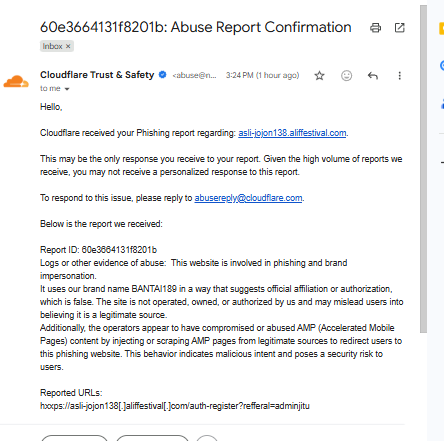 60e3664131f8201b: Abuse Report Confirmation

Inbox ×

Cloudflare Trust & Safety <abuse@n... 3:24 PM (1 hour ago)
to me

Hello,

Cloudflare received your Phishing report regarding: asli-jojon138.aliffestival.com.

This may be the only response you receive to your report. Given the high volume of reports we receive, you may not receive a personalized response to this report.

To respond to this issue, please reply to abusereply@cloudflare.com.

Below is the report we received:

Report ID: 60e3664131f8201b
Logs or other evidence of abuse: This website is involved in phishing and brand impersonation.
It uses our brand name BANTAI189 in a way that suggests official affiliation or authorization, which is false. The site is not operated, owned, or authorized by us and may mislead users into believing it is a legitimate source.
Additionally, the operators appear to have compromised or abused AMP (Accelerated Mobile Pages) content by injecting or scraping AMP pages from legitimate sources to redirect users to this phishing website. This behavior indicates malicious intent and poses a security risk to users.

Reported URLs:
hxxps://asli-jojon138[.]aliffestival[.]com/auth-register?refferal=adminjitu